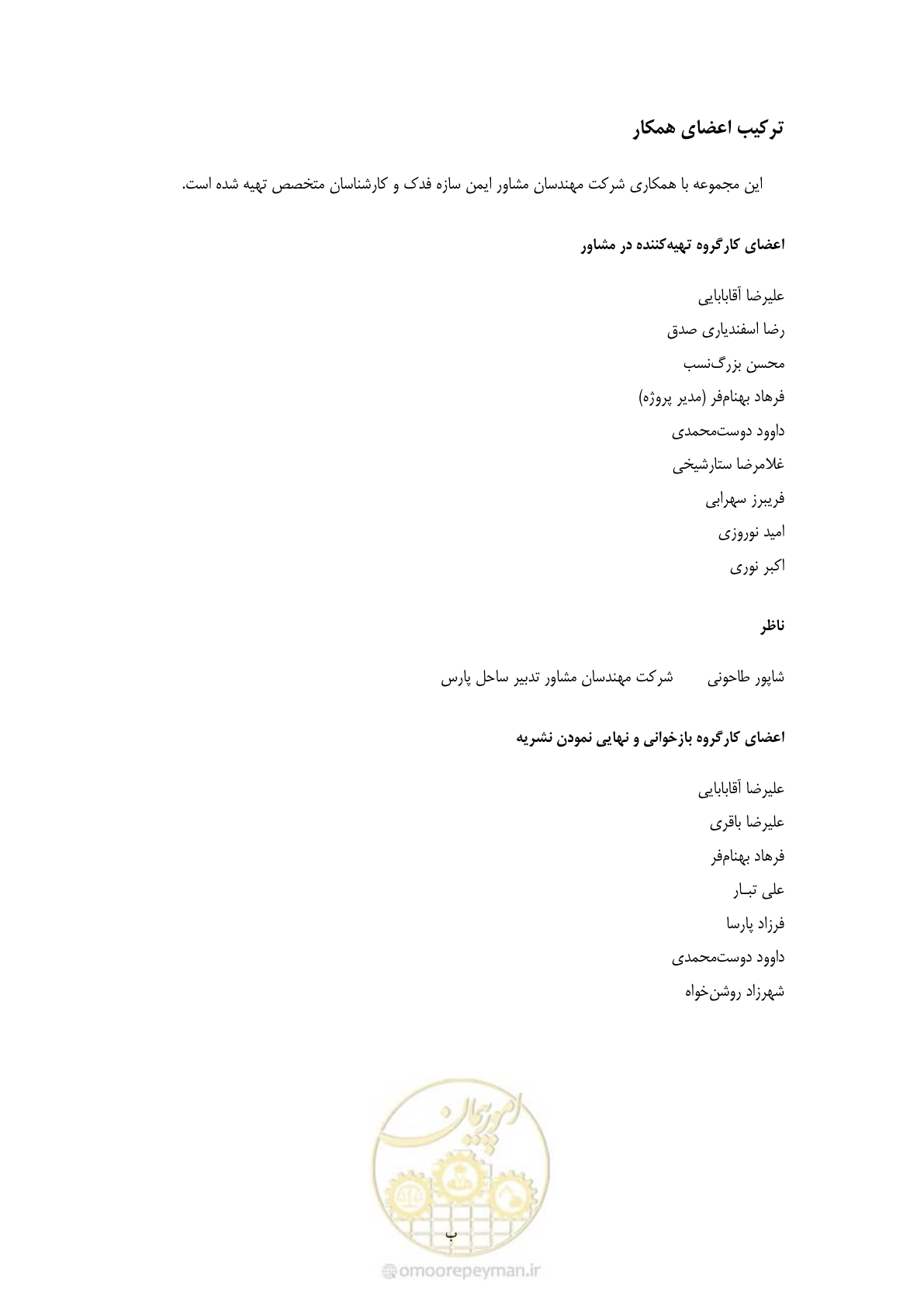 ترکیب اعضای همکار

این مجموعه با همکاری شرکت مهندسان مشاور ایمن سازه فدک و کارشناسان متخصص تهیه شده است.

اعضای کارگروه تهیه‌کننده در مشاور

علیرضا آقابابایی

رضا اسفندیاری صدق

محسن بزرگ‌نسب

فرهاد بهنام‌فر (مدیر پروژه)

داوود دوست‌محمدی

غلامرضا ستارشیخی

فریبرز سهرابی

امید نوروزی

اکبر نوری

ناظر

شاپور طاحونی شرکت مهندسان مشاور تدبیر ساحل پارس

اعضای کارگروه بازخوانی و نهایی نمودن نشریه

علیرضا آقابابایی

علیرضا باقری

فرهاد بهنام‌فر

علی تبـار

فرزاد پارسا

داوود دوست‌محمدی

شهرزاد روشن‌خواه

امورپیمان

ب

omoorepeyman.ir